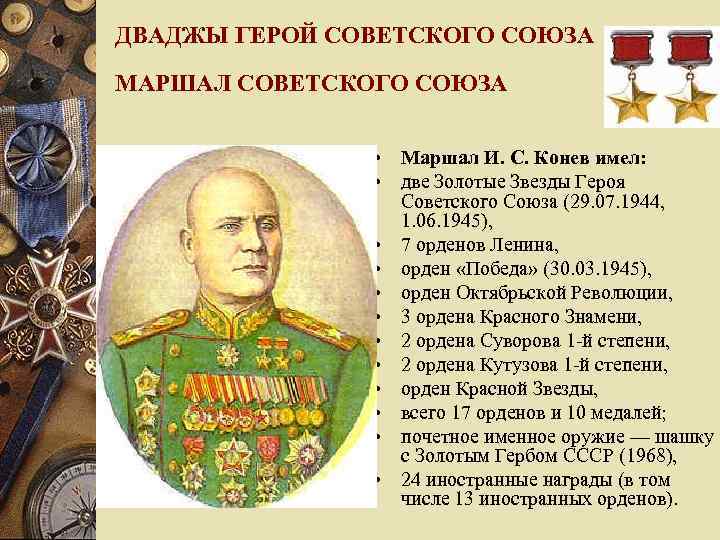 ДВАДЖЫ ГЕРОЙ СОВЕТСКОГО СОЮЗА

МАРШАЛ СОВЕТСКОГО СОЮЗА

• Маршал И. С. Конев имел:
• две Золотые Звезды Героя Советского Союза (29.07.1944, 1.06.1945),
• 7 орденов Ленина,
• орден «Победа» (30.03.1945),
• орден Октябрьской Революции,
• 3 ордена Красного Знамени,
• 2 ордена Суворова 1-й степени,
• 2 ордена Кутузова 1-й степени,
• орден Красной Звезды,
• всего 17 орденов и 10 медалей;
• почетное именное оружие — шашку с Золотым Гербом СССР (1968),
• 24 иностранные награды (в том числе 13 иностранных орденов).